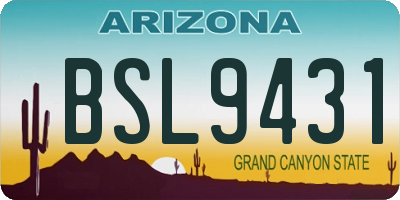 ARIZONA

BSL9431

GRAND CANYON STATE